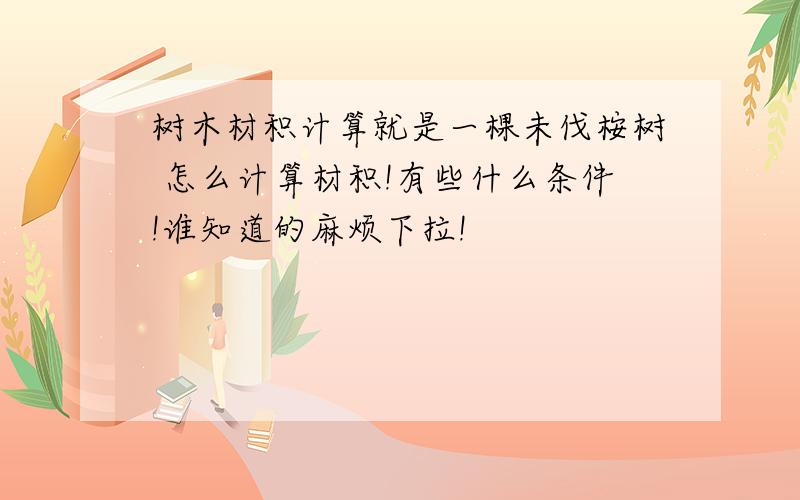 树木材积计算就是一棵未伐桉树 怎么计算材积!有些什么条件!谁知道的麻烦下拉!